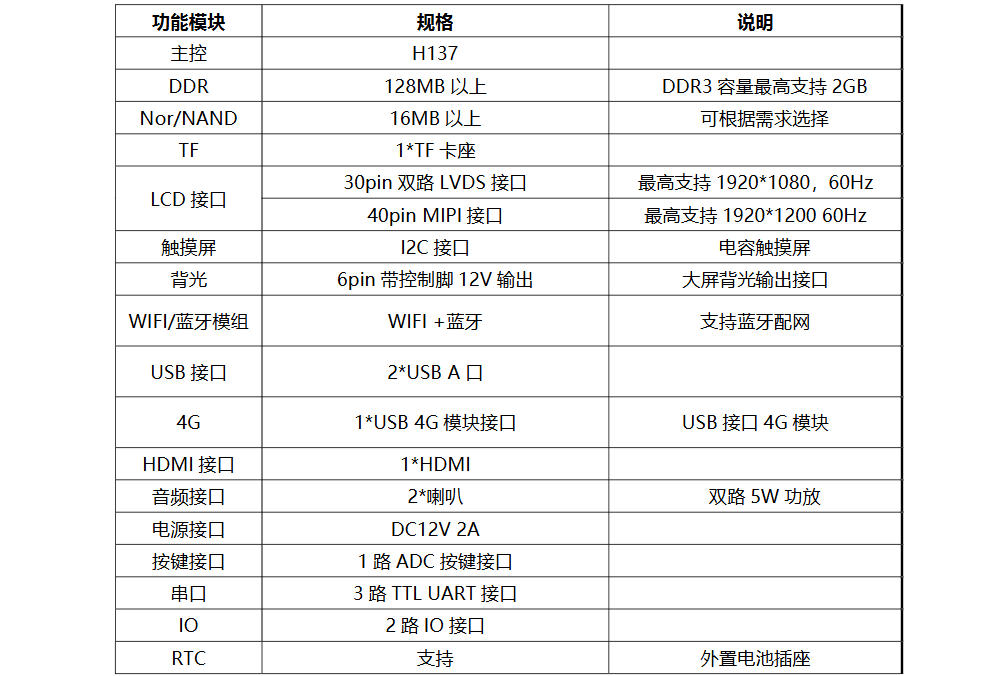 | 功能模块 | 规格 | 说明 |
|---|---|---|
| 主控 | H137 | |
| DDR | 128MB以上 | DDR3容量最高支持2GB |
| Nor/NAND | 16MB以上 | 可根据需求选择 |
| TF | 1*TF卡座 | |
| LCD接口 | 30pin双路LVDS接口 | 最高支持1920*1080，60Hz |
| | 40pin MIPI接口 | 最高支持1920*1200 60Hz |
| 触摸屏 | I2C接口 | 电容触摸屏 |
| 背光 | 6pin带控制脚12V输出 | 大屏背光输出接口 |
| WIFI/蓝牙模组 | WIFI +蓝牙 | 支持蓝牙配网 |
| USB接口 | 2*USB A口 | |
| 4G | 1*USB 4G模块接口 | USB接口4G模块 |
| HDMI接口 | 1*HDMI | |
| 音频接口 | 2*喇叭 | 双路5W功放 |
| 电源接口 | DC12V 2A | |
| 按键接口 | 1路ADC按键接口 | |
| 串口 | 3路TTL UART接口 | |
| IO | 2路IO接口 | |
| RTC | 支持 | 外置电池插座 |